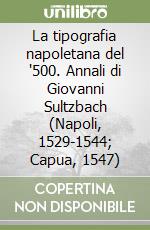 unilibro

La tipografia napoletana del '500. Annali di Giovanni Sultzbach (Napoli, 1529-1544; Capua, 1547)

COPERTINA NON DISPONIBILE